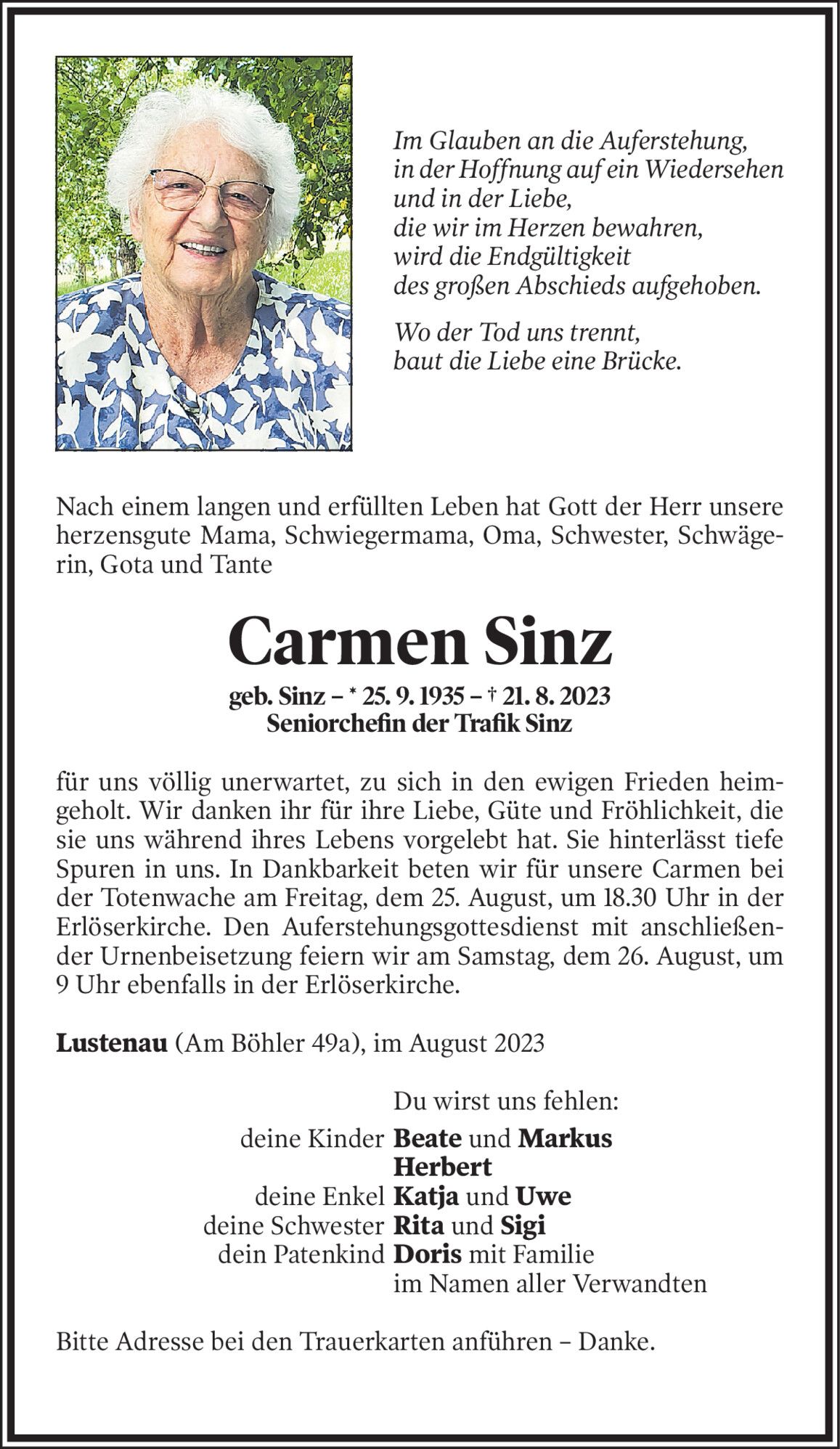 Im Glauben an die Auferstehung, in der Hoffnung auf ein Wiedersehen und in der Liebe, die wir im Herzen bewahren, wird die Endgültigkeit des großen Abschieds aufgehoben.

Wo der Tod uns trennt, baut die Liebe eine Brücke.

Nach einem langen und erfüllten Leben hat Gott der Herr unsere herzensgute Mama, Schwiegermama, Oma, Schwester, Schwägerin, Gota und Tante

Carmen Sinz

geb. Sinz – * 25. 9. 1935 – † 21. 8. 2023
Seniorchefin der Trafik Sinz

für uns völlig unerwartet, zu sich in den ewigen Frieden heimgeholt. Wir danken ihr für ihre Liebe, Güte und Fröhlichkeit, die sie uns während ihres Lebens vorgelebt hat. Sie hinterlässt tiefe Spuren in uns. In Dankbarkeit beten wir für unsere Carmen bei der Totenwache am Freitag, dem 25. August, um 18.30 Uhr in der Erlöserkirche. Den Auferstehungsgottesdienst mit anschließender Urnenbeisetzung feiern wir am Samstag, dem 26. August, um 9 Uhr ebenfalls in der Erlöserkirche.

Lustenau (Am Böhler 49a), im August 2023

Du wirst uns fehlen:
deine Kinder Beate und Markus
Herbert
deine Enkel Katja und Uwe
deine Schwester Rita und Sigi
dein Patenkind Doris mit Familie
im Namen aller Verwandten

Bitte Adresse bei den Trauerkarten anführen – Danke.